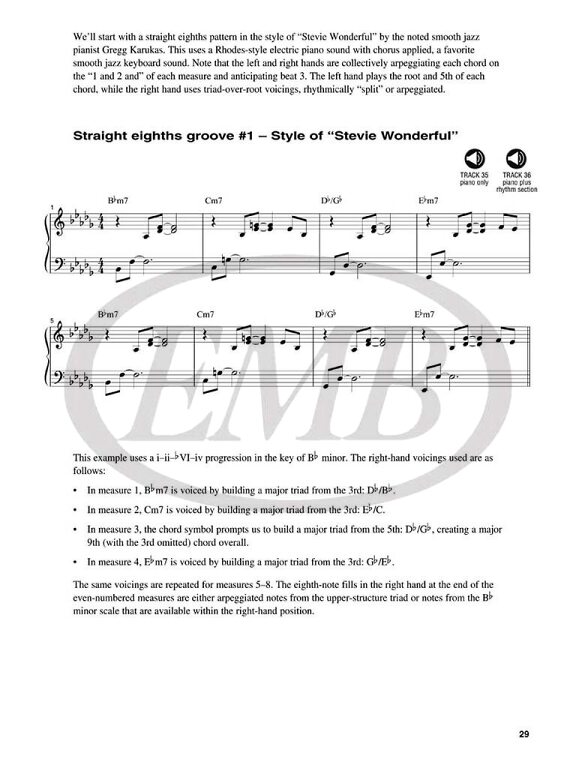 We'll start with a straight eighths pattern in the style of "Stevie Wonderful" by the noted smooth jazz pianist Gregg Karukas. This uses a Rhodes-style electric piano sound with chorus applied, a favorite smooth jazz keyboard sound. Note that the left and right hands are collectively arpeggiating each chord on the "1 and 2 and" of each measure and anticipating beat 3. The left hand plays the root and 5th of each chord, while the right hand uses triad-over-root voicings, rhythmically "split" or arpeggiated.

Straight eighths groove #1 – Style of "Stevie Wonderful"

TRACK 35 piano only
TRACK 36 piano plus rhythm section

1
B♭m7 Cm7 D♭/G♭ E♭m7

5
B♭m7 Cm7 D♭/G♭ E♭m7

EMB

This example uses a i–ii–♭VI–iv progression in the key of B♭ minor. The right-hand voicings used are as follows:

• In measure 1, B♭m7 is voiced by building a major triad from the 3rd: D♭/B♭.

• In measure 2, Cm7 is voiced by building a major triad from the 3rd: E♭/C.

• In measure 3, the chord symbol prompts us to build a major triad from the 5th: D♭/G♭, creating a major 9th (with the 3rd omitted) chord overall.

• In measure 4, E♭m7 is voiced by building a major triad from the 3rd: G♭/E♭.

The same voicings are repeated for measures 5–8. The eighth-note fills in the right hand at the end of the even-numbered measures are either arpeggiated notes from the upper-structure triad or notes from the B♭ minor scale that are available within the right-hand position.

29